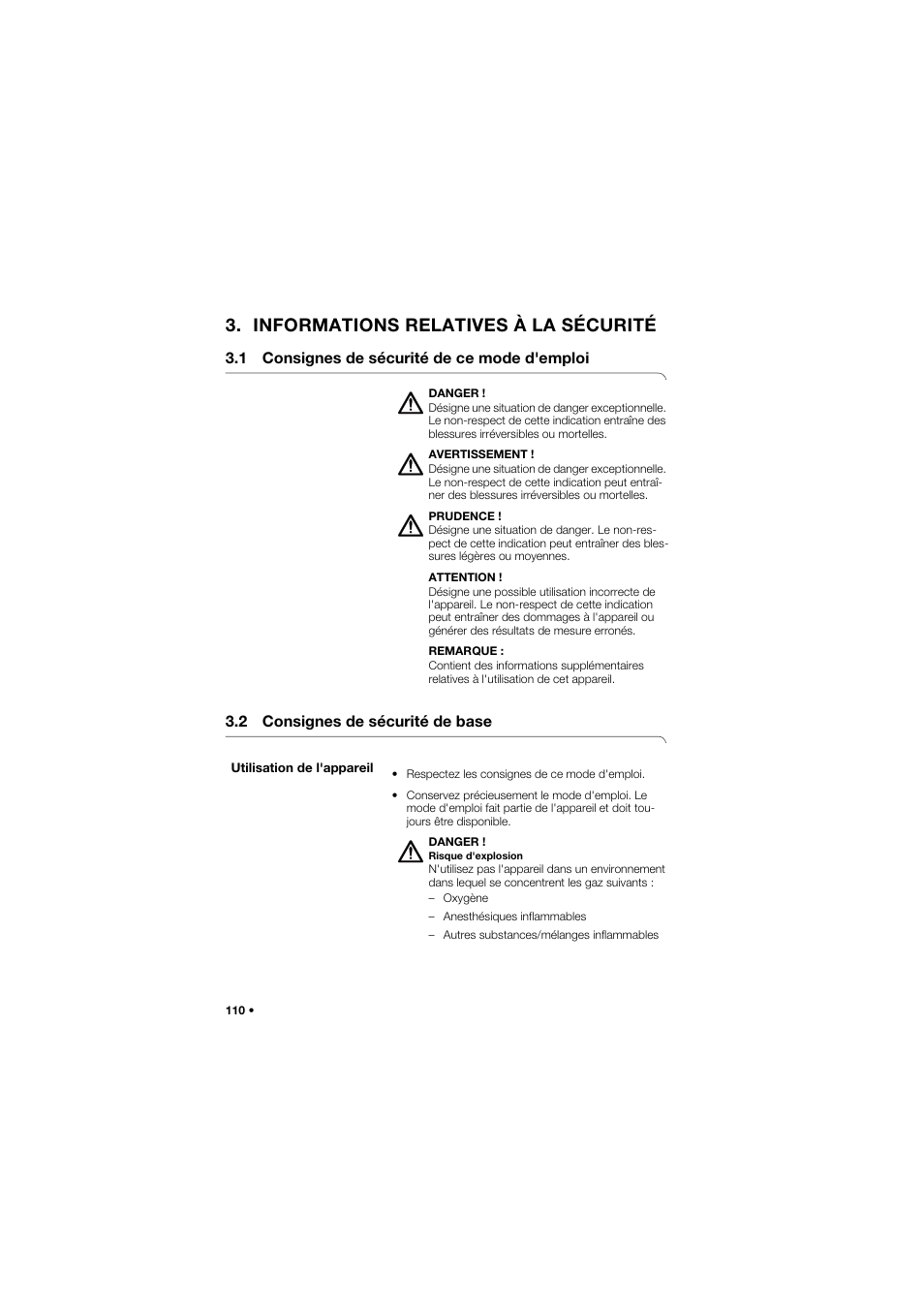 3. INFORMATIONS RELATIVES À LA SÉCURITÉ

3.1 Consignes de sécurité de ce mode d'emploi

DANGER !
Désigne une situation de danger exceptionnelle. Le non-respect de cette indication entraîne des blessures irréversibles ou mortelles.

AVERTISSEMENT !
Désigne une situation de danger exceptionnelle. Le non-respect de cette indication peut entraîner des blessures irréversibles ou mortelles.

PRUDENCE !
Désigne une situation de danger. Le non-respect de cette indication peut entraîner des blessures légères ou moyennes.

ATTENTION !
Désigne une possible utilisation incorrecte de l'appareil. Le non-respect de cette indication peut entraîner des dommages à l'appareil ou générer des résultats de mesure erronés.

REMARQUE :
Contient des informations supplémentaires relatives à l'utilisation de cet appareil.

3.2 Consignes de sécurité de base

Utilisation de l'appareil

• Respectez les consignes de ce mode d'emploi.

• Conservez précieusement le mode d'emploi. Le mode d'emploi fait partie de l'appareil et doit toujours être disponible.

DANGER !
Risque d'explosion
N'utilisez pas l'appareil dans un environnement dans lequel se concentrent les gaz suivants :
– Oxygène
– Anesthésiques inflammables
– Autres substances/mélanges inflammables

110 •